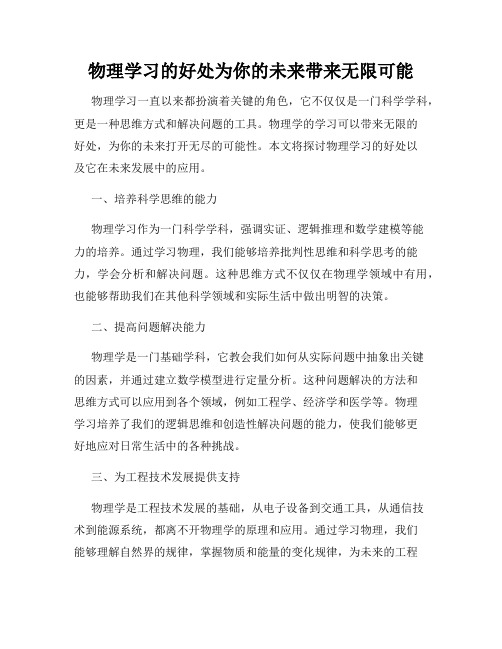 物理学习的好处为你的未来带来无限可能

物理学习一直以来都扮演着关键的角色，它不仅仅是一门科学学科，更是一种思维方式和解决问题的工具。物理学的学习可以带来无限的好处，为你的未来打开无尽的可能性。本文将探讨物理学习的好处以及它在未来发展中的应用。

一、培养科学思维的能力

物理学习作为一门科学学科，强调实证、逻辑推理和数学建模等能力的培养。通过学习物理，我们能够培养批判性思维和科学思考的能力，学会分析和解决问题。这种思维方式不仅仅在物理学领域中有用，也能够帮助我们在其他科学领域和实际生活中做出明智的决策。

二、提高问题解决能力

物理学是一门基础学科，它教会我们如何从实际问题中抽象出关键的因素，并通过建立数学模型进行定量分析。这种问题解决的方法和思维方式可以应用到各个领域，例如工程学、经济学和医学等。物理学习培养了我们的逻辑思维和创造性解决问题的能力，使我们能够更好地应对日常生活中的各种挑战。

三、为工程技术发展提供支持

物理学是工程技术发展的基础，从电子设备到交通工具，从通信技术到能源系统，都离不开物理学的原理和应用。通过学习物理，我们能够理解自然界的规律，掌握物质和能量的变化规律，为未来的工程